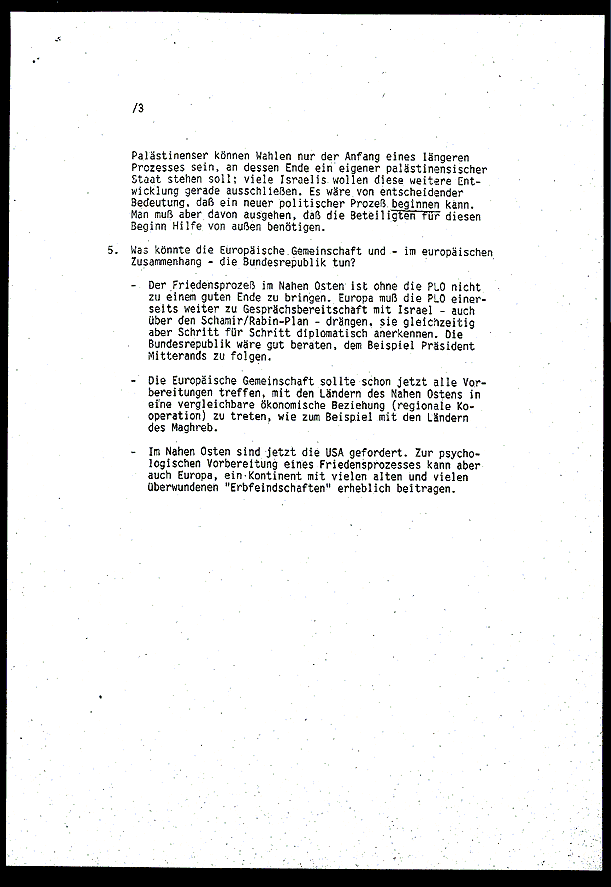 /3

Palästinenser können Wahlen nur der Anfang eines längeren Prozesses sein, an dessen Ende ein eigener palästinensischer Staat stehen soll; viele Israelis wollen diese weitere Entwicklung gerade ausschließen. Es wäre von entscheidender Bedeutung, daß ein neuer politischer Prozeß beginnen kann. Man muß aber davon ausgehen, daß die Beteiligten für diesen Beginn Hilfe von außen benötigen.

5. Was könnte die Europäische Gemeinschaft und - im europäischen Zusammenhang - die Bundesrepublik tun?

- Der Friedensprozeß im Nahen Osten ist ohne die PLO nicht zu einem guten Ende zu bringen. Europa muß die PLO einerseits weiter zu Gesprächsbereitschaft mit Israel - auch über den Schamir/Rabin-Plan - drängen, sie gleichzeitig aber Schritt für Schritt diplomatisch anerkennen. Die Bundesrepublik wäre gut beraten, dem Beispiel Präsident Mitterands zu folgen.

- Die Europäische Gemeinschaft sollte schon jetzt alle Vorbereitungen treffen, mit den Ländern des Nahen Ostens in eine vergleichbare ökonomische Beziehung (regionale Kooperation) zu treten, wie zum Beispiel mit den Ländern des Maghreb.

- Im Nahen Osten sind jetzt die USA gefordert. Zur psychologischen Vorbereitung eines Friedensprozesses kann aber auch Europa, ein Kontinent mit vielen alten und vielen überwundenen "Erbfeindschaften" erheblich beitragen.